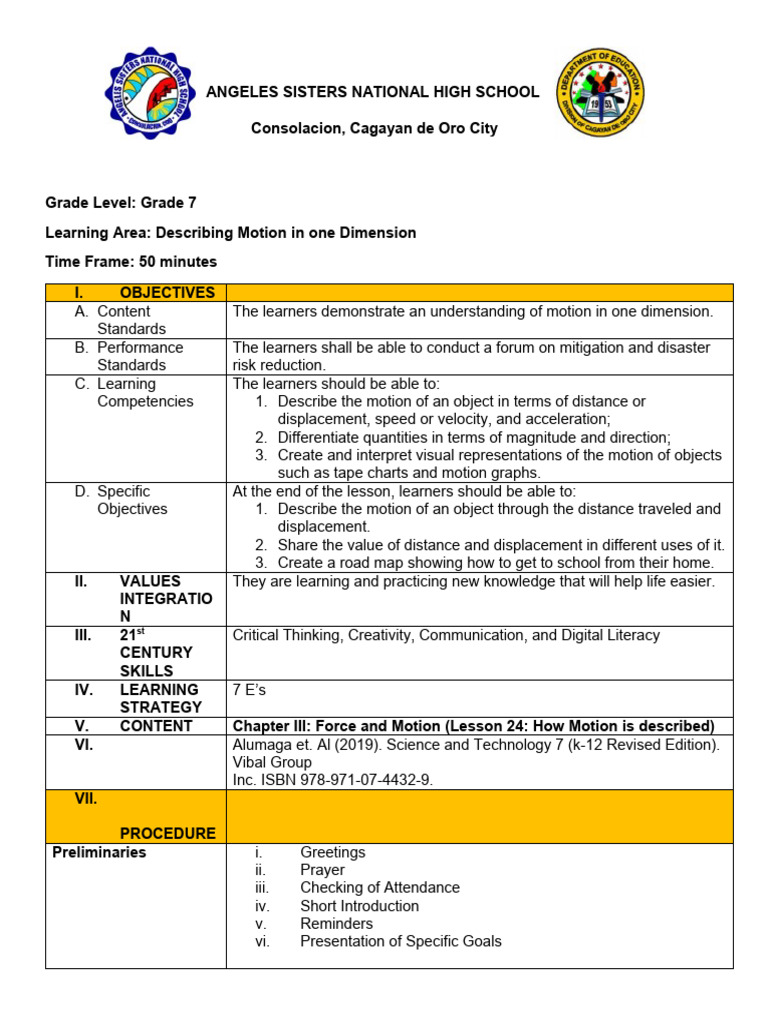 ANGELES SISTERS NATIONAL HIGH SCHOOL

Consolacion, Cagayan de Oro City

Grade Level: Grade 7

Learning Area: Describing Motion in one Dimension

Time Frame: 50 minutes

| I. OBJECTIVES | |
|---|---|
| A. Content Standards | The learners demonstrate an understanding of motion in one dimension. |
| B. Performance Standards | The learners shall be able to conduct a forum on mitigation and disaster risk reduction. |
| C. Learning Competencies | The learners should be able to: 1. Describe the motion of an object in terms of distance or displacement, speed or velocity, and acceleration; 2. Differentiate quantities in terms of magnitude and direction; 3. Create and interpret visual representations of the motion of objects such as tape charts and motion graphs. |
| D. Specific Objectives | At the end of the lesson, learners should be able to: 1. Describe the motion of an object through the distance traveled and displacement. 2. Share the value of distance and displacement in different uses of it. 3. Create a road map showing how to get to school from their home. |
| II. VALUES INTEGRATION | They are learning and practicing new knowledge that will help life easier. |
| III. 21$^{st}$ CENTURY SKILLS | Critical Thinking, Creativity, Communication, and Digital Literacy |
| IV. LEARNING STRATEGY | 7 E's |
| V. CONTENT | Chapter III: Force and Motion (Lesson 24: How Motion is described) |
| VI. | Alumaga et. Al (2019). Science and Technology 7 (k-12 Revised Edition). Vibal Group Inc. ISBN 978-971-07-4432-9. |
| VII. PROCEDURE | |
| Preliminaries | i. Greetings ii. Prayer iii. Checking of Attendance iv. Short Introduction v. Reminders vi. Presentation of Specific Goals |